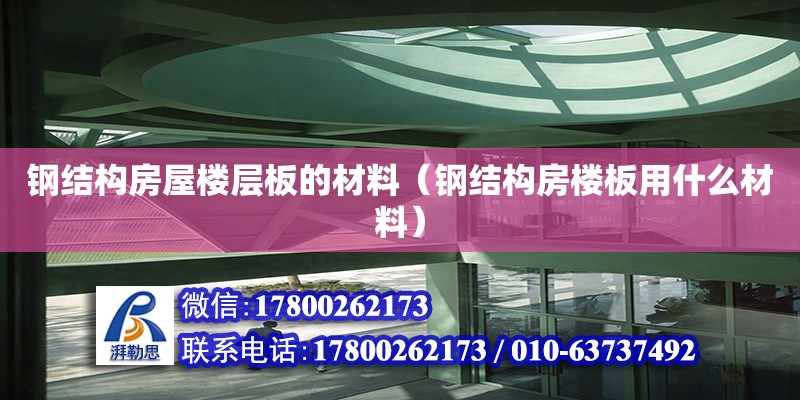 钢结构房屋楼层板的材料（钢结构房楼板用什么材料）

湃勒思

微信:17800262173

联系电话:17800262173 / 010-63737492